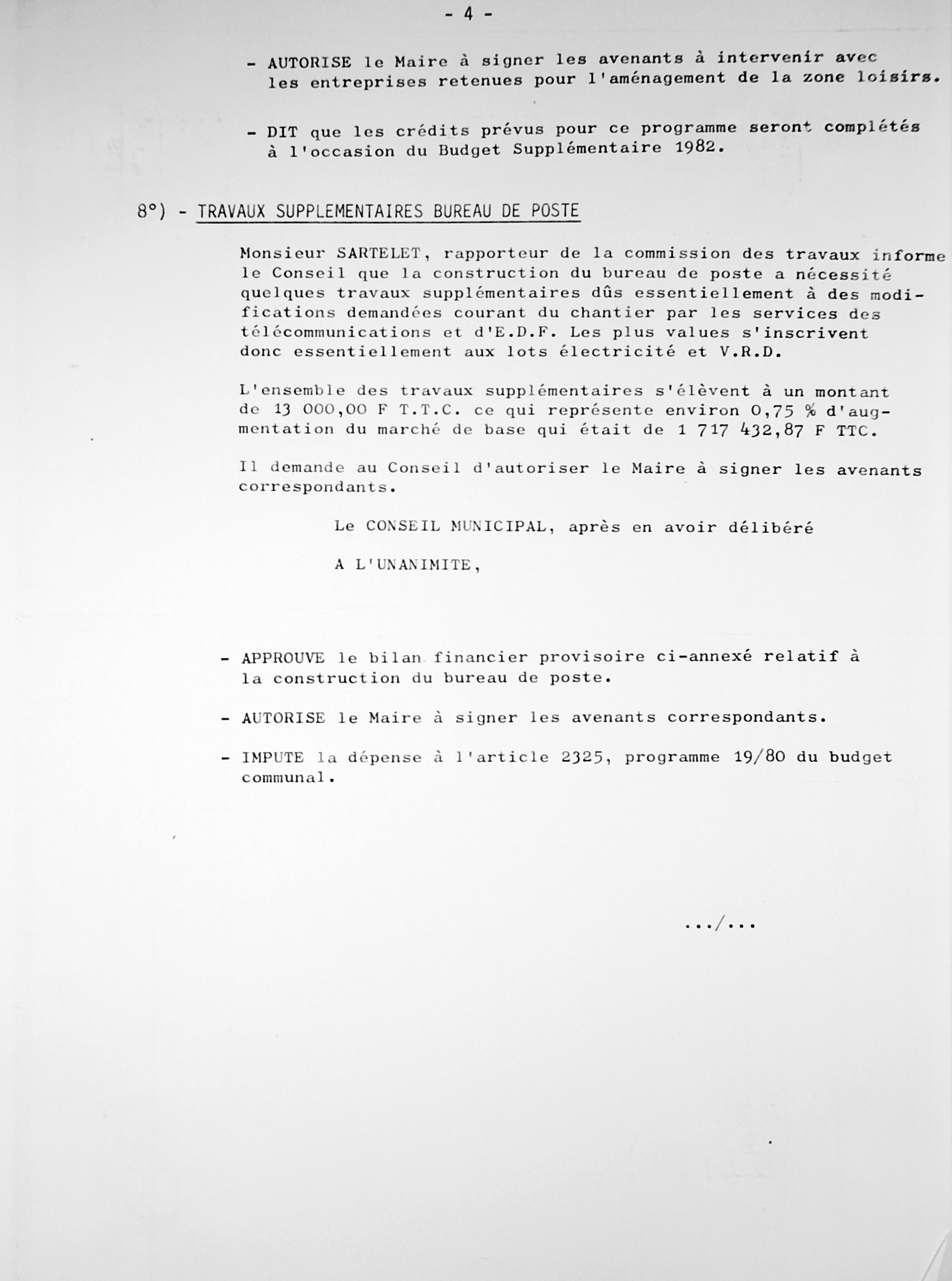 - 4 -

- AUTORISE le Maire à signer les avenants à intervenir avec les entreprises retenues pour l'aménagement de la zone loisirs.

- DIT que les crédits prévus pour ce programme seront complétés à l'occasion du Budget Supplémentaire 1982.

8°) - TRAVAUX SUPPLEMENTAIRES BUREAU DE POSTE

Monsieur SARTELET, rapporteur de la commission des travaux informe le Conseil que la construction du bureau de poste a nécessité quelques travaux supplémentaires dûs essentiellement à des modifications demandées courant du chantier par les services des télécommunications et d'E.D.F. Les plus values s'inscrivent donc essentiellement aux lots électricité et V.R.D.

L'ensemble des travaux supplémentaires s'élèvent à un montant de 13 000,00 F T.T.C. ce qui représente environ 0,75 % d'augmentation du marché de base qui était de 1 717 432,87 F TTC.

Il demande au Conseil d'autoriser le Maire à signer les avenants correspondants.

Le CONSEIL MUNICIPAL, après en avoir délibéré

A L'UNANIMITE,

- APPROUVE le bilan financier provisoire ci-annexé relatif à la construction du bureau de poste.

- AUTORISE le Maire à signer les avenants correspondants.

- IMPUTE la dépense à l'article 2325, programme 19/80 du budget communal.

.../...